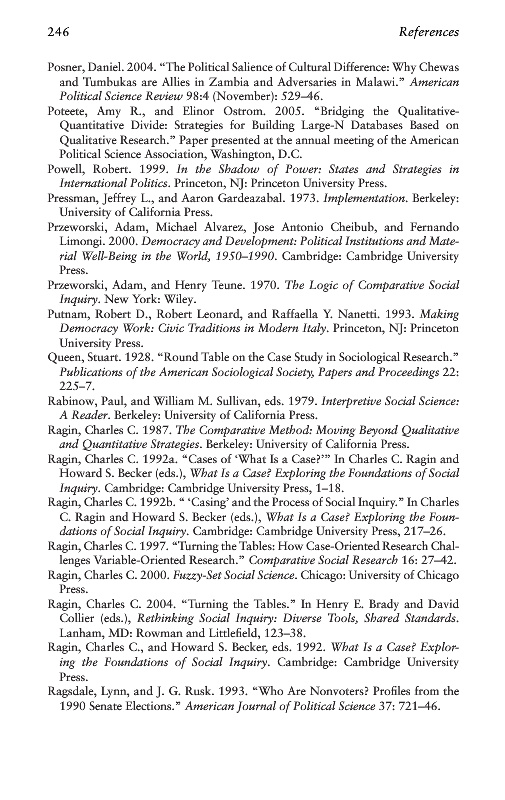 246 References

Posner, Daniel. 2004. "The Political Salience of Cultural Difference: Why Chewas and Tumbukas are Allies in Zambia and Adversaries in Malawi." American Political Science Review 98:4 (November): 529–46.

Poteete, Amy R., and Elinor Ostrom. 2005. "Bridging the Qualitative-Quantitative Divide: Strategies for Building Large-N Databases Based on Qualitative Research." Paper presented at the annual meeting of the American Political Science Association, Washington, D.C.

Powell, Robert. 1999. In the Shadow of Power: States and Strategies in International Politics. Princeton, NJ: Princeton University Press.

Pressman, Jeffrey L., and Aaron Gardeazabal. 1973. Implementation. Berkeley: University of California Press.

Przeworski, Adam, Michael Alvarez, Jose Antonio Cheibub, and Fernando Limongi. 2000. Democracy and Development: Political Institutions and Material Well-Being in the World, 1950–1990. Cambridge: Cambridge University Press.

Przeworski, Adam, and Henry Teune. 1970. The Logic of Comparative Social Inquiry. New York: Wiley.

Putnam, Robert D., Robert Leonard, and Raffaella Y. Nanetti. 1993. Making Democracy Work: Civic Traditions in Modern Italy. Princeton, NJ: Princeton University Press.

Queen, Stuart. 1928. "Round Table on the Case Study in Sociological Research." Publications of the American Sociological Society, Papers and Proceedings 22: 225–7.

Rabinow, Paul, and William M. Sullivan, eds. 1979. Interpretive Social Science: A Reader. Berkeley: University of California Press.

Ragin, Charles C. 1987. The Comparative Method: Moving Beyond Qualitative and Quantitative Strategies. Berkeley: University of California Press.

Ragin, Charles C. 1992a. "Cases of 'What Is a Case?'" In Charles C. Ragin and Howard S. Becker (eds.), What Is a Case? Exploring the Foundations of Social Inquiry. Cambridge: Cambridge University Press, 1–18.

Ragin, Charles C. 1992b. " 'Casing' and the Process of Social Inquiry." In Charles C. Ragin and Howard S. Becker (eds.), What Is a Case? Exploring the Foundations of Social Inquiry. Cambridge: Cambridge University Press, 217–26.

Ragin, Charles C. 1997. "Turning the Tables: How Case-Oriented Research Challenges Variable-Oriented Research." Comparative Social Research 16: 27–42.

Ragin, Charles C. 2000. Fuzzy-Set Social Science. Chicago: University of Chicago Press.

Ragin, Charles C. 2004. "Turning the Tables." In Henry E. Brady and David Collier (eds.), Rethinking Social Inquiry: Diverse Tools, Shared Standards. Lanham, MD: Rowman and Littlefield, 123–38.

Ragin, Charles C., and Howard S. Becker, eds. 1992. What Is a Case? Exploring the Foundations of Social Inquiry. Cambridge: Cambridge University Press.

Ragsdale, Lynn, and J. G. Rusk. 1993. "Who Are Nonvoters? Profiles from the 1990 Senate Elections." American Journal of Political Science 37: 721–46.